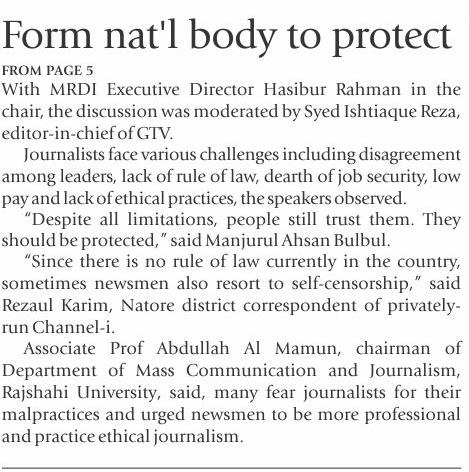 Form nat'l body to protect

FROM PAGE 5

With MRDI Executive Director Hasibur Rahman in the chair, the discussion was moderated by Syed Ishtiaque Reza, editor-in-chief of GTV.

Journalists face various challenges including disagreement among leaders, lack of rule of law, dearth of job security, low pay and lack of ethical practices, the speakers observed.

"Despite all limitations, people still trust them. They should be protected," said Manjurul Ahsan Bulbul.

"Since there is no rule of law currently in the country, sometimes newsmen also resort to self-censorship," said Rezaul Karim, Natore district correspondent of privately-run Channel-i.

Associate Prof Abdullah Al Mamun, chairman of Department of Mass Communication and Journalism, Rajshahi University, said, many fear journalists for their malpractices and urged newsmen to be more professional and practice ethical journalism.